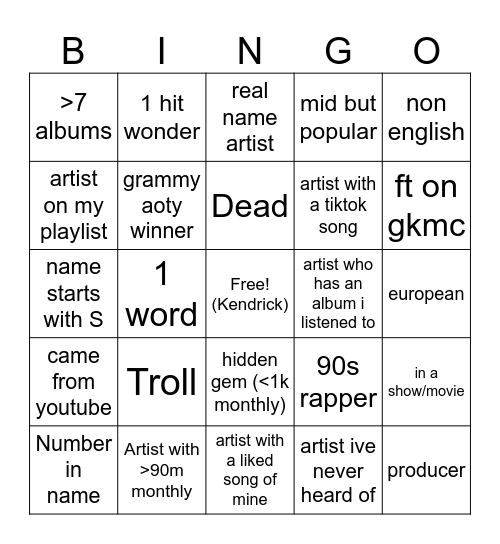 | B | I | N | G | O |
|---|---|---|---|---|
| >7 albums | 1 hit wonder | real name artist | mid but popular | non english |
| artist on my playlist | grammy aoty winner | Dead | artist with a tiktok song | ft on gkmc |
| name starts with S | 1 word | Free! (Kendrick) | artist who has an album i listened to | european |
| came from youtube | Troll | hidden gem (<1k monthly) | 90s rapper | in a show/movie |
| Number in name | Artist with >90m monthly | artist with a liked song of mine | artist ive never heard of | producer |